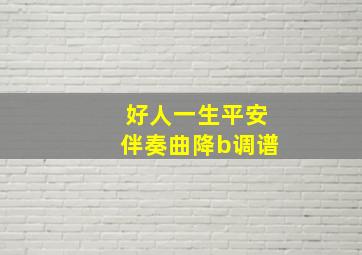 好人一生平安
伴奏曲降b调谱